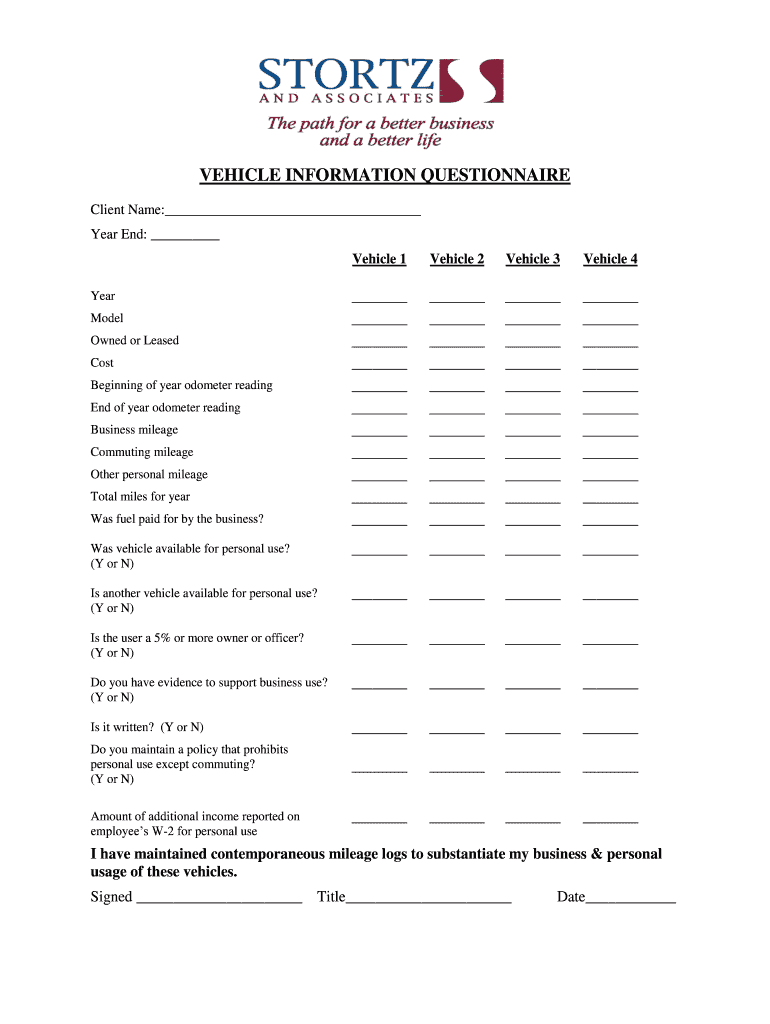 STORTZ
AND ASSOCIATES
The path for a better business and a better life

VEHICLE INFORMATION QUESTIONNAIRE

Client Name:____________________________________

Year End: __________

| | Vehicle 1 | Vehicle 2 | Vehicle 3 | Vehicle 4 |
|---|---|---|---|---|
| Year | ________ | ________ | ________ | ________ |
| Model | ________ | ________ | ________ | ________ |
| Owned or Leased | ________ | ________ | ________ | ________ |
| Cost | ________ | ________ | ________ | ________ |
| Beginning of year odometer reading | ________ | ________ | ________ | ________ |
| End of year odometer reading | ________ | ________ | ________ | ________ |
| Business mileage | ________ | ________ | ________ | ________ |
| Commuting mileage | ________ | ________ | ________ | ________ |
| Other personal mileage | ________ | ________ | ________ | ________ |
| Total miles for year | ________ | ________ | ________ | ________ |
| Was fuel paid for by the business? | ________ | ________ | ________ | ________ |
| Was vehicle available for personal use? (Y or N) | ________ | ________ | ________ | ________ |
| Is another vehicle available for personal use? (Y or N) | ________ | ________ | ________ | ________ |
| Is the user a 5% or more owner or officer? (Y or N) | ________ | ________ | ________ | ________ |
| Do you have evidence to support business use? (Y or N) | ________ | ________ | ________ | ________ |
| Is it written? (Y or N) | ________ | ________ | ________ | ________ |
| Do you maintain a policy that prohibits personal use except commuting? (Y or N) | ________ | ________ | ________ | ________ |
| Amount of additional income reported on employee's W-2 for personal use | ________ | ________ | ________ | ________ |

I have maintained contemporaneous mileage logs to substantiate my business & personal usage of these vehicles.

Signed ______________________ Title______________________ Date____________